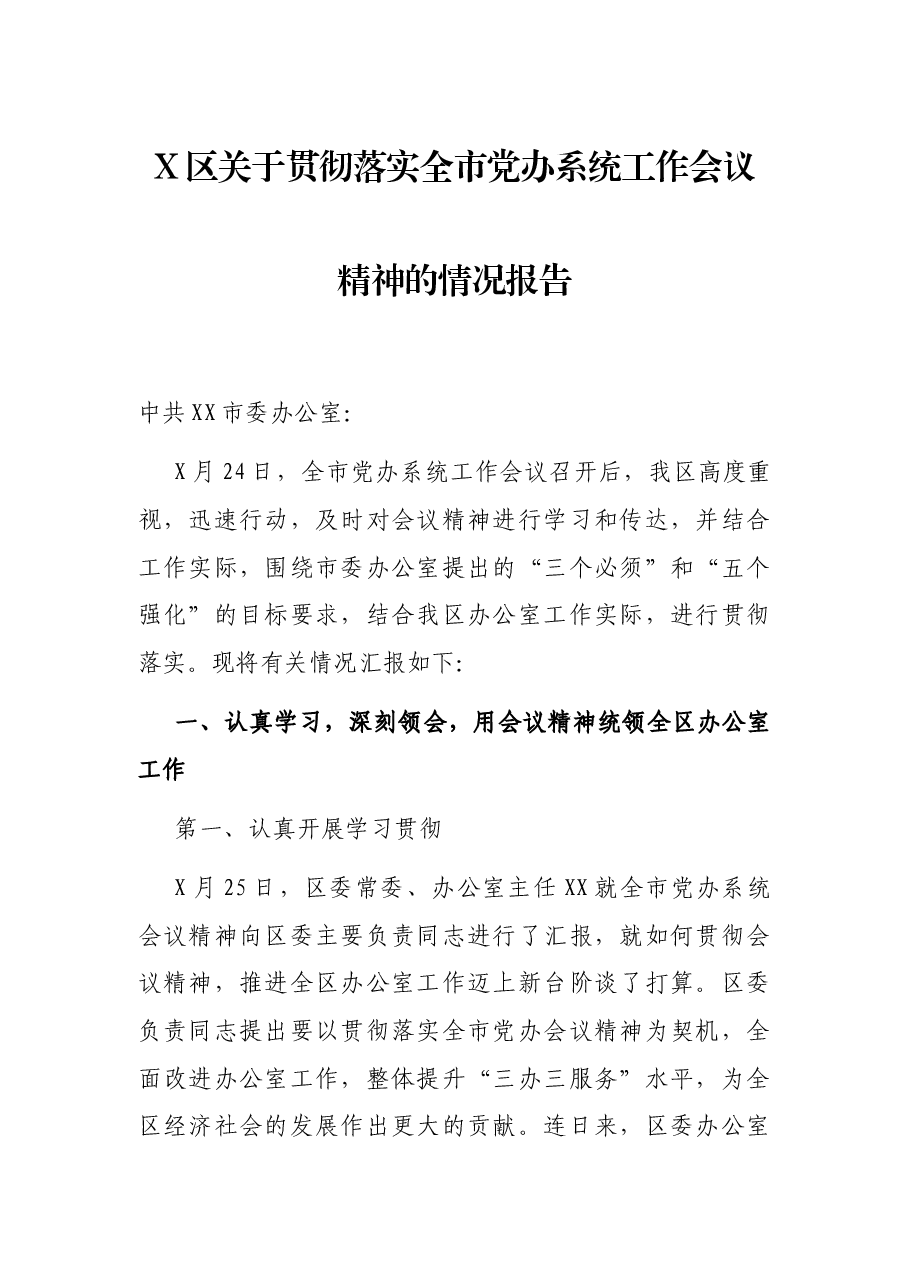 X区关于贯彻落实全市党办系统工作会议

精神的情况报告

中共XX市委办公室:

X月24日，全市党办系统工作会议召开后，我区高度重视，迅速行动，及时对会议精神进行学习和传达，并结合工作实际，围绕市委办公室提出的“三个必须”和“五个强化”的目标要求，结合我区办公室工作实际，进行贯彻落实。现将有关情况汇报如下:

一、认真学习，深刻领会，用会议精神统领全区办公室工作

第一、认真开展学习贯彻

X月25日，区委常委、办公室主任XX就全市党办系统会议精神向区委主要负责同志进行了汇报，就如何贯彻会议精神，推进全区办公室工作迈上新台阶谈了打算。区委负责同志提出要以贯彻落实全市党办会议精神为契机，全面改进办公室工作，整体提升“三办三服务”水平，为全区经济社会的发展作出更大的贡献。连日来，区委办公室